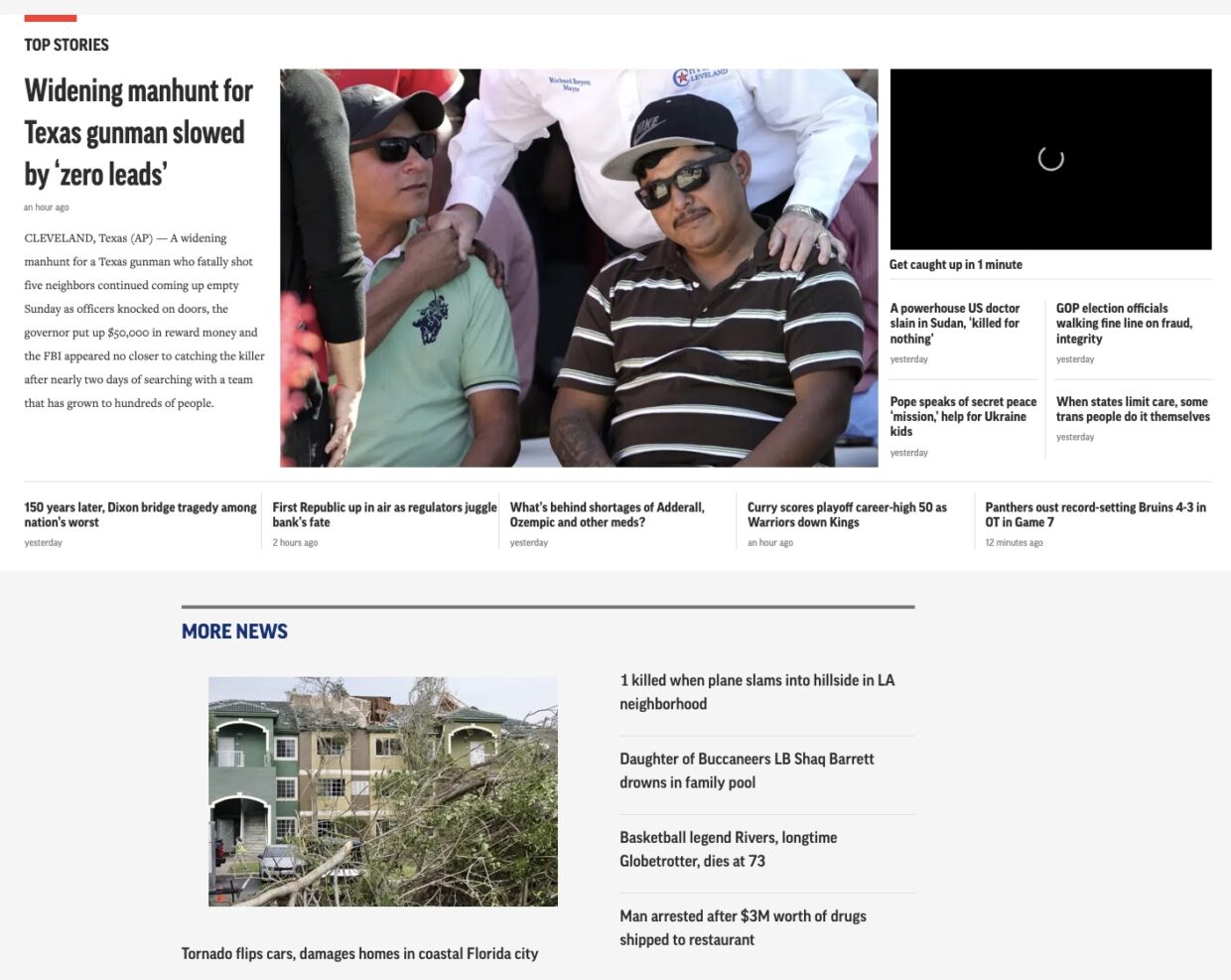 TOP STORIES

Widening manhunt for Texas gunman slowed by 'zero leads'

an hour ago

CLEVELAND, Texas (AP) — A widening manhunt for a Texas gunman who fatally shot five neighbors continued coming up empty Sunday as officers knocked on doors, the governor put up $50,000 in reward money and the FBI appeared no closer to catching the killer after nearly two days of searching with a team that has grown to hundreds of people.

Richard Boyett Mayor

CLEVELAND

NIKE

Get caught up in 1 minute

A powerhouse US doctor slain in Sudan, 'killed for nothing'

yesterday

GOP election officials walking fine line on fraud, integrity

yesterday

Pope speaks of secret peace 'mission,' help for Ukraine kids

yesterday

When states limit care, some trans people do it themselves

yesterday

150 years later, Dixon bridge tragedy among nation's worst

yesterday

First Republic up in air as regulators juggle bank's fate

2 hours ago

What's behind shortages of Adderall, Ozempic and other meds?

yesterday

Curry scores playoff career-high 50 as Warriors down Kings

an hour ago

Panthers oust record-setting Bruins 4-3 in OT in Game 7

12 minutes ago

MORE NEWS

Tornado flips cars, damages homes in coastal Florida city

1 killed when plane slams into hillside in LA neighborhood

Daughter of Buccaneers LB Shaq Barrett drowns in family pool

Basketball legend Rivers, longtime Globetrotter, dies at 73

Man arrested after $3M worth of drugs shipped to restaurant